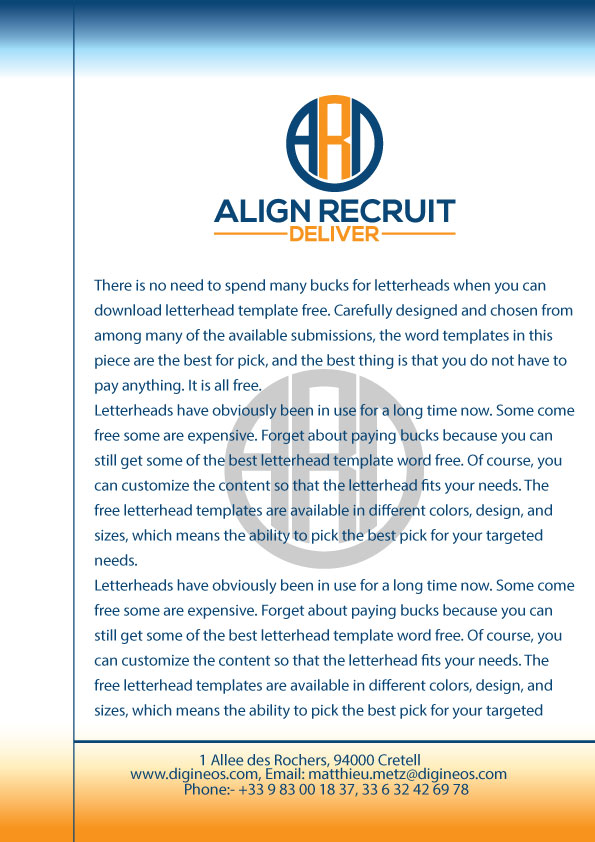 ARD

ALIGN RECRUIT
DELIVER

There is no need to spend many bucks for letterheads when you can download letterhead template free. Carefully designed and chosen from among many of the available submissions, the word templates in this piece are the best for pick, and the best thing is that you do not have to pay anything. It is all free.
Letterheads have obviously been in use for a long time now. Some come free some are expensive. Forget about paying bucks because you can still get some of the best letterhead template word free. Of course, you can customize the content so that the letterhead fits your needs. The free letterhead templates are available in different colors, design, and sizes, which means the ability to pick the best pick for your targeted needs.
Letterheads have obviously been in use for a long time now. Some come free some are expensive. Forget about paying bucks because you can still get some of the best letterhead template word free. Of course, you can customize the content so that the letterhead fits your needs. The free letterhead templates are available in different colors, design, and sizes, which means the ability to pick the best pick for your targeted

1 Allee des Rochers, 94000 Cretell
www.digineos.com, Email: matthieu.metz@digineos.com
Phone:- +33 9 83 00 18 37, 33 6 32 42 69 78